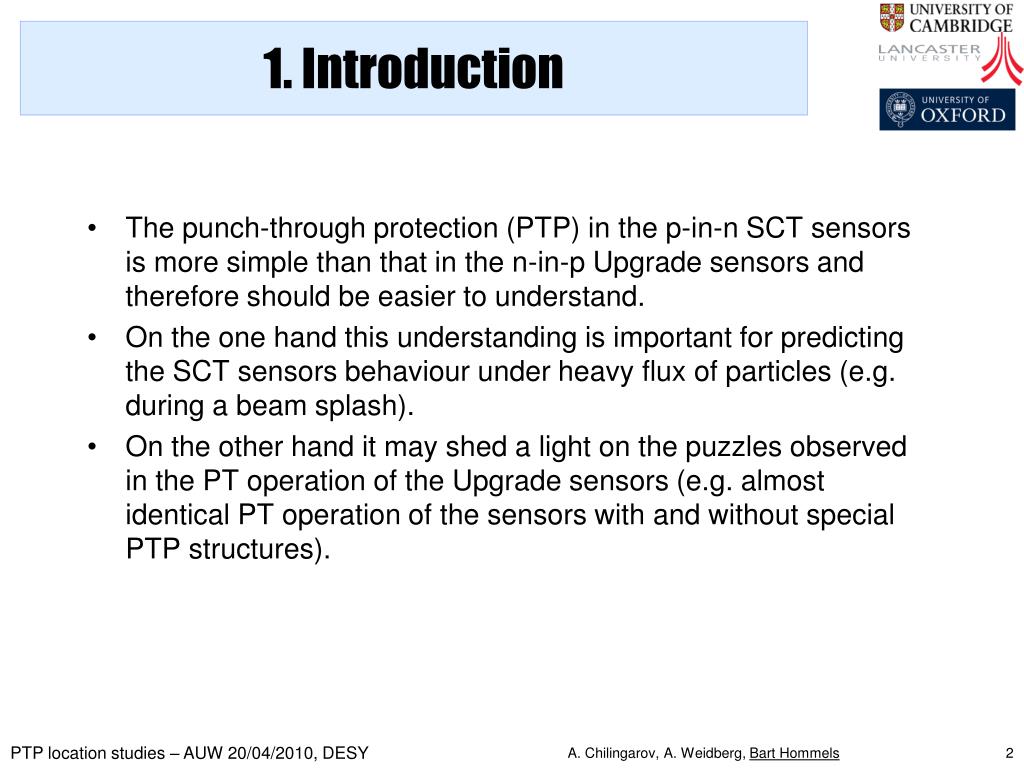 1. Introduction

UNIVERSITY OF CAMBRIDGE

LANCASTER UNIVERSITY

UNIVERSITY OF OXFORD

• The punch-through protection (PTP) in the p-in-n SCT sensors is more simple than that in the n-in-p Upgrade sensors and therefore should be easier to understand.
• On the one hand this understanding is important for predicting the SCT sensors behaviour under heavy flux of particles (e.g. during a beam splash).
• On the other hand it may shed a light on the puzzles observed in the PT operation of the Upgrade sensors (e.g. almost identical PT operation of the sensors with and without special PTP structures).

PTP location studies – AUW 20/04/2010, DESY

A. Chilingarov, A. Weidberg, Bart Hommels

2